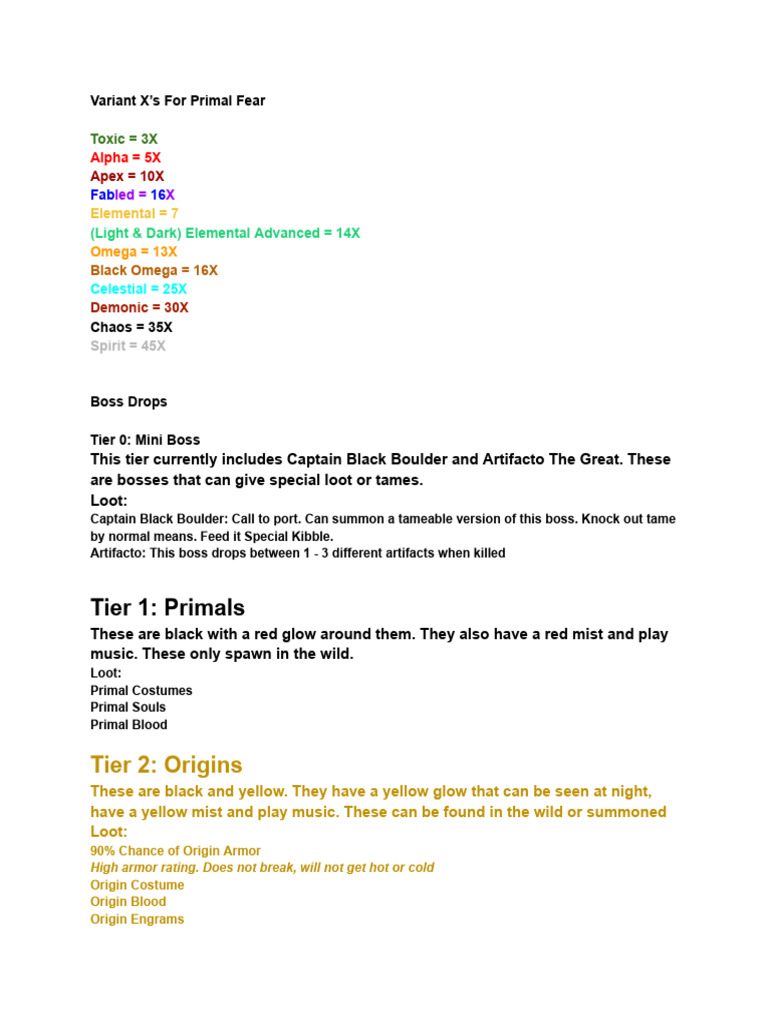 Variant X's For Primal Fear

Toxic = 3X
Alpha = 5X
Apex = 10X
Fabled = 16X
Elemental = 7
(Light & Dark) Elemental Advanced = 14X
Omega = 13X
Black Omega = 16X
Celestial = 25X
Demonic = 30X
Chaos = 35X
Spirit = 45X

Boss Drops

Tier 0: Mini Boss
This tier currently includes Captain Black Boulder and Artifacto The Great. These are bosses that can give special loot or tames.
Loot:
Captain Black Boulder: Call to port. Can summon a tameable version of this boss. Knock out tame by normal means. Feed it Special Kibble.
Artifacto: This boss drops between 1 - 3 different artifacts when killed

Tier 1: Primals
These are black with a red glow around them. They also have a red mist and play music. These only spawn in the wild.
Loot:
Primal Costumes
Primal Souls
Primal Blood

Tier 2: Origins
These are black and yellow. They have a yellow glow that can be seen at night, have a yellow mist and play music. These can be found in the wild or summoned
Loot:
90% Chance of Origin Armor
High armor rating. Does not break, will not get hot or cold
Origin Costume
Origin Blood
Origin Engrams